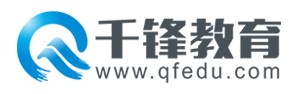 千锋教育
www.qfedu.com